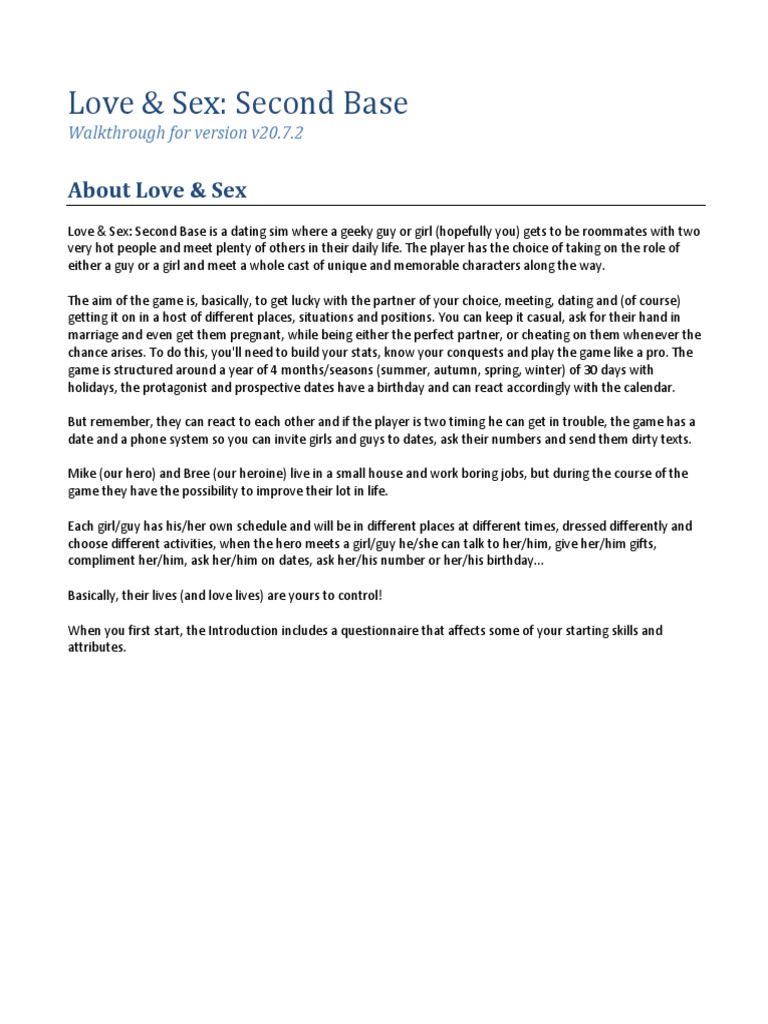 Love & Sex: Second Base

Walkthrough for version v20.7.2

About Love & Sex

Love & Sex: Second Base is a dating sim where a geeky guy or girl (hopefully you) gets to be roommates with two very hot people and meet plenty of others in their daily life. The player has the choice of taking on the role of either a guy or a girl and meet a whole cast of unique and memorable characters along the way.

The aim of the game is, basically, to get lucky with the partner of your choice, meeting, dating and (of course) getting it on in a host of different places, situations and positions. You can keep it casual, ask for their hand in marriage and even get them pregnant, while being either the perfect partner, or cheating on them whenever the chance arises. To do this, you'll need to build your stats, know your conquests and play the game like a pro. The game is structured around a year of 4 months/seasons (summer, autumn, spring, winter) of 30 days with holidays, the protagonist and prospective dates have a birthday and can react accordingly with the calendar.

But remember, they can react to each other and if the player is two timing he can get in trouble, the game has a date and a phone system so you can invite girls and guys to dates, ask their numbers and send them dirty texts.

Mike (our hero) and Bree (our heroine) live in a small house and work boring jobs, but during the course of the game they have the possibility to improve their lot in life.

Each girl/guy has his/her own schedule and will be in different places at different times, dressed differently and choose different activities, when the hero meets a girl/guy he/she can talk to her/him, give her/him gifts, compliment her/him, ask her/him on dates, ask her/his number or her/his birthday…

Basically, their lives (and love lives) are yours to control!

When you first start, the Introduction includes a questionnaire that affects some of your starting skills and attributes.